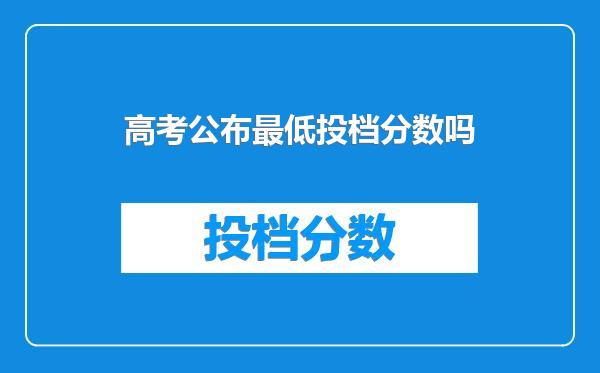 高考公布最低投档分数吗

投档分数